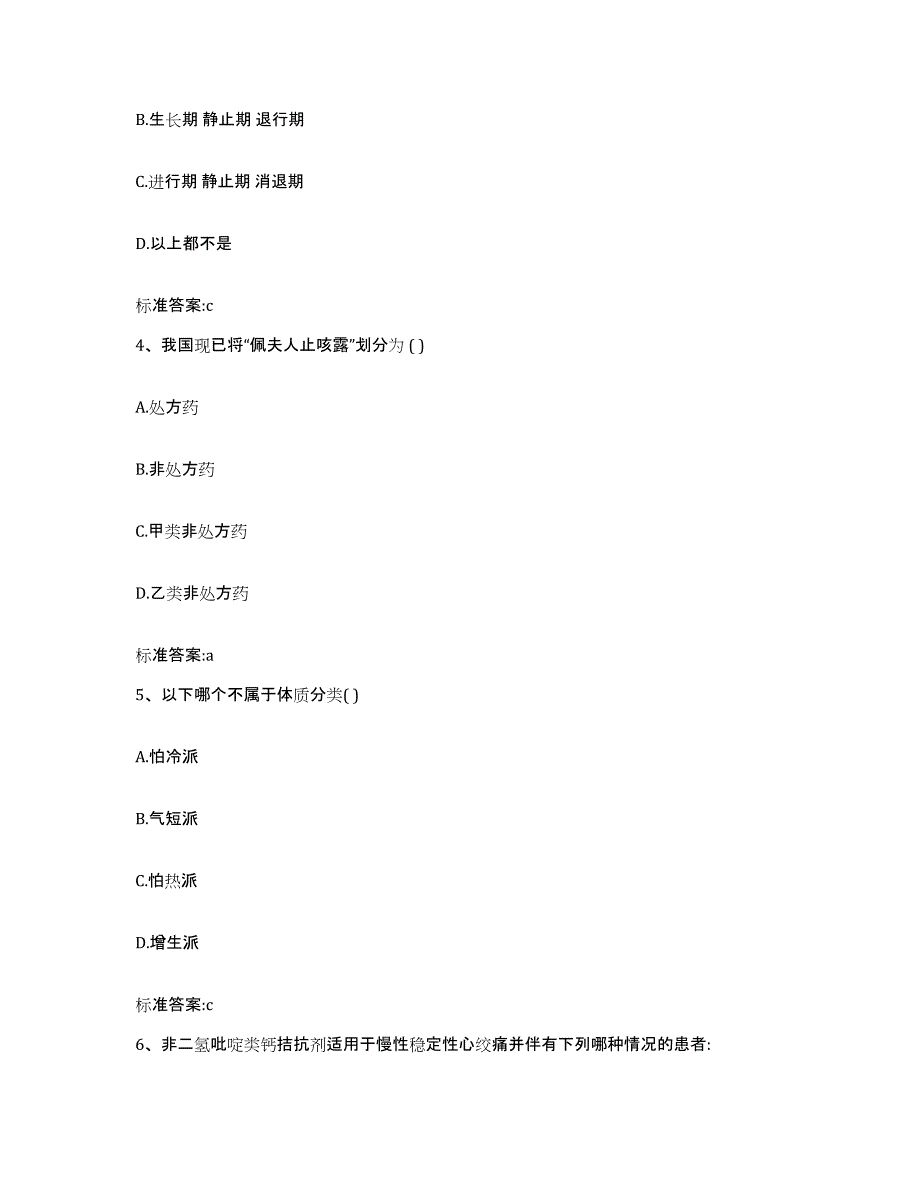 B.生长期 静止期 退行期

C.进行期 静止期 消退期

D.以上都不是

标准答案:c

4、我国现已将“佩夫人止咳露”划分为 ( )

A.处方药

B.非处方药

C.甲类非处方药

D.乙类非处方药

标准答案:a

5、以下哪个不属于体质分类( )

A.怕冷派

B.气短派

C.怕热派

D.增生派

标准答案:c

6、非二氢吡啶类钙拮抗剂适用于慢性稳定性心绞痛并伴有下列哪种情况的患者: